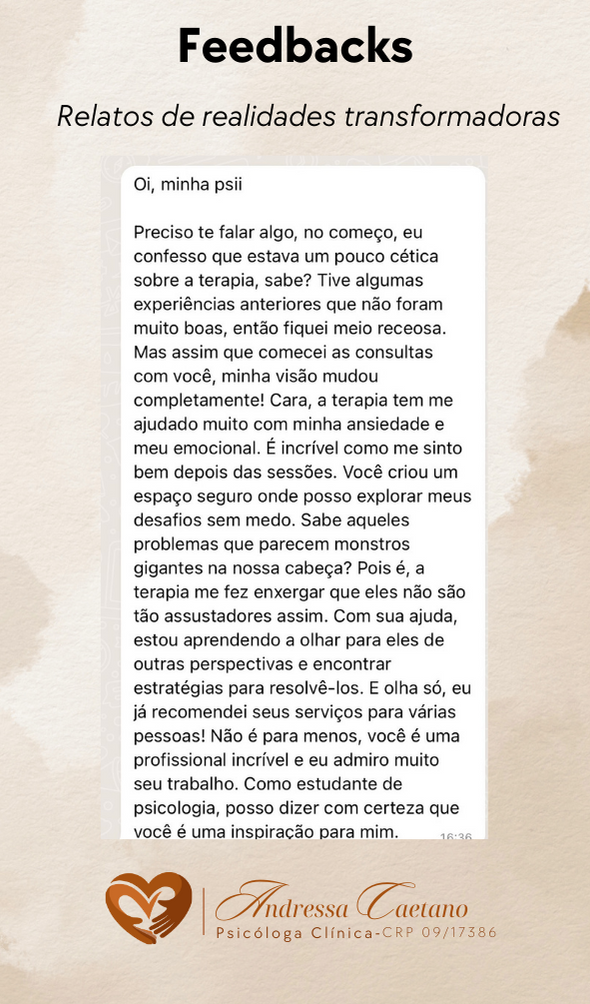 Feedbacks

Relatos de realidades transformadoras

Oi, minha psii

Preciso te falar algo, no começo, eu confesso que estava um pouco cética sobre a terapia, sabe? Tive algumas experiências anteriores que não foram muito boas, então fiquei meio receosa. Mas assim que comecei as consultas com você, minha visão mudou completamente! Cara, a terapia tem me ajudado muito com minha ansiedade e meu emocional. É incrível como me sinto bem depois das sessões. Você criou um espaço seguro onde posso explorar meus desafios sem medo. Sabe aqueles problemas que parecem monstros gigantes na nossa cabeça? Pois é, a terapia me fez enxergar que eles não são tão assustadores assim. Com sua ajuda, estou aprendendo a olhar para eles de outras perspectivas e encontrar estratégias para resolvê-los. E olha só, eu já recomendei seus serviços para várias pessoas! Não é para menos, você é uma profissional incrível e eu admiro muito seu trabalho. Como estudante de psicologia, posso dizer com certeza que você é uma inspiração para mim.

16:36

Andressa Caetano
Psicóloga Clínica-CRP 09/17386